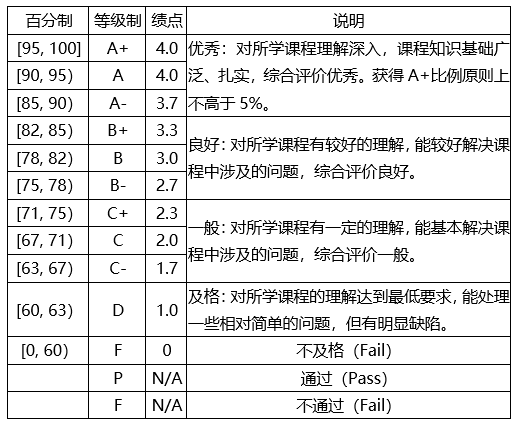 | 百分制 | 等级制 | 绩点 | 说明 |
|---|---|---|---|
| [95, 100] | A+ | 4.0 | 优秀：对所学课程理解深入，课程知识基础广泛、扎实，综合评价优秀。获得 A+比例原则上不高于 5%。 |
| [90, 95) | A | 4.0 | |
| [85, 90) | A- | 3.7 | |
| [82, 85) | B+ | 3.3 | 良好：对所学课程有较好的理解，能较好解决课程中涉及的问题，综合评价良好。 |
| [78, 82) | B | 3.0 | |
| [75, 78) | B- | 2.7 | |
| [71, 75) | C+ | 2.3 | 一般：对所学课程有一定的理解，能基本解决课程中涉及的问题，综合评价一般。 |
| [67, 71) | C | 2.0 | |
| [63, 67) | C- | 1.7 | |
| [60, 63) | D | 1.0 | 及格：对所学课程的理解达到最低要求，能处理一些相对简单的问题，但有明显缺陷。 |
| [0, 60) | F | 0 | 不及格（Fail） |
| | P | N/A | 通过（Pass） |
| | F | N/A | 不通过（Fail） |